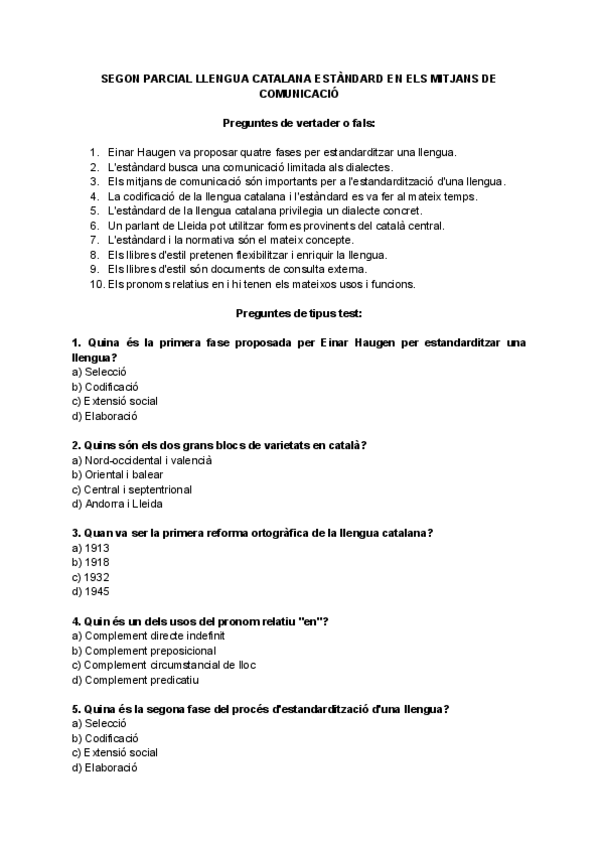 SEGON PARCIAL LLENGUA CATALANA ESTÀNDARD EN ELS MITJANS DE COMUNICACIÓ

Preguntes de vertader o fals:

1. Einar Haugen va proposar quatre fases per estandarditzar una llengua.
2. L'estàndard busca una comunicació limitada als dialectes.
3. Els mitjans de comunicació són importants per a l'estandardització d'una llengua.
4. La codificació de la llengua catalana i l'estàndard es va fer al mateix temps.
5. L'estàndard de la llengua catalana privilegia un dialecte concret.
6. Un parlant de Lleida pot utilitzar formes provinents del català central.
7. L'estàndard i la normativa són el mateix concepte.
8. Els llibres d'estil pretenen flexibilitzar i enriquir la llengua.
9. Els llibres d'estil són documents de consulta externa.
10. Els pronoms relatius en i hi tenen els mateixos usos i funcions.

Preguntes de tipus test:

1. Quina és la primera fase proposada per Einar Haugen per estandarditzar una llengua?
a) Selecció
b) Codificació
c) Extensió social
d) Elaboració

2. Quins són els dos grans blocs de varietats en català?
a) Nord-occidental i valencià
b) Oriental i balear
c) Central i septentrional
d) Andorra i Lleida

3. Quan va ser la primera reforma ortogràfica de la llengua catalana?
a) 1913
b) 1918
c) 1932
d) 1945

4. Quin és un dels usos del pronom relatiu "en"?
a) Complement directe indefinit
b) Complement preposicional
c) Complement circumstancial de lloc
d) Complement predicatiu

5. Quina és la segona fase del procés d'estandardització d'una llengua?
a) Selecció
b) Codificació
c) Extensió social
d) Elaboració